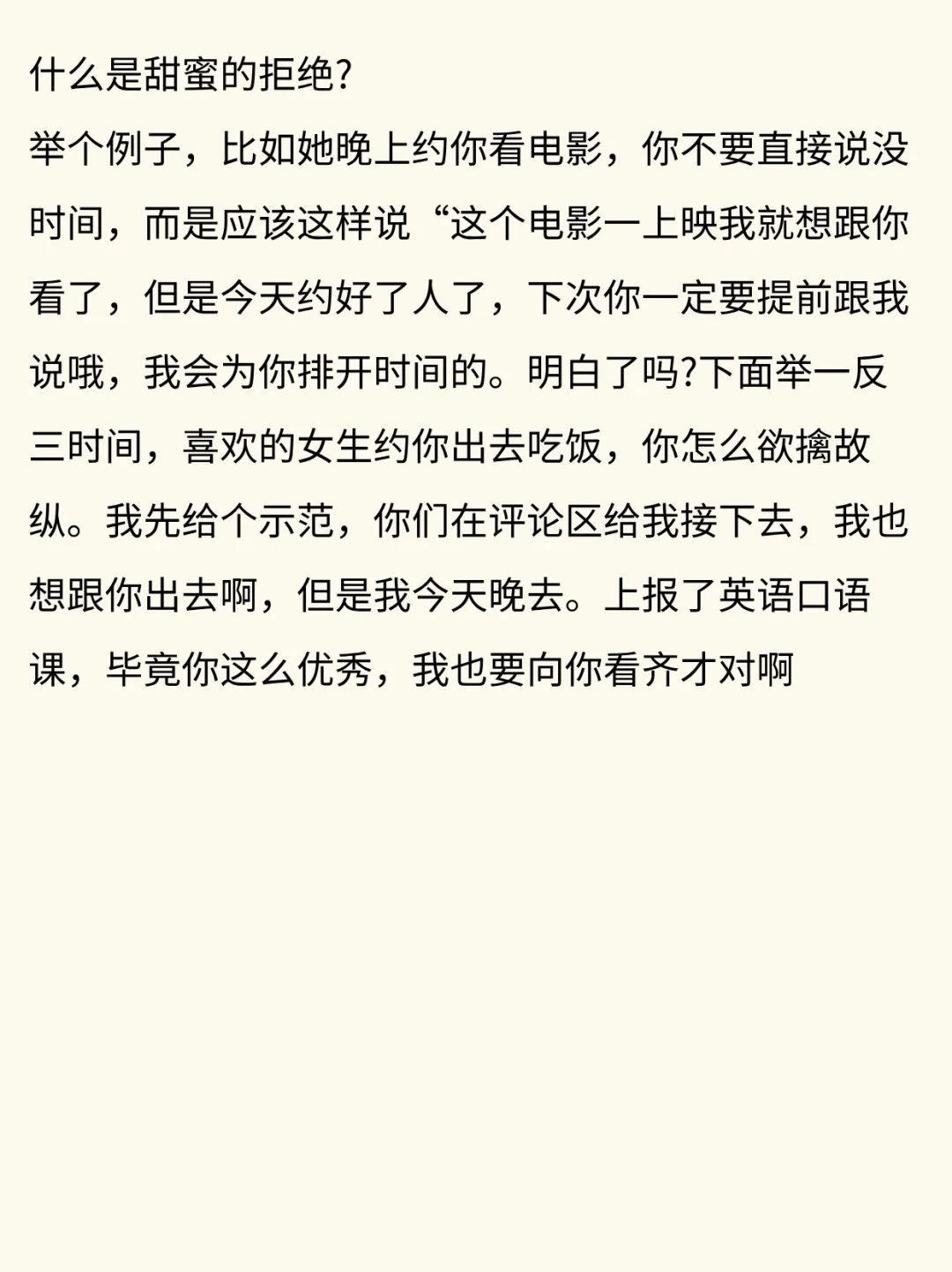 什么是甜蜜的拒绝?

举个例子，比如她晚上约你看电影，你不要直接说没时间，而是应该这样说“这个电影一上映我就想跟你看了，但是今天约好了人了，下次你一定要提前跟我说哦，我会为你排开时间的。明白了吗?下面举一反三时间，喜欢的女生约你出去吃饭，你怎么欲擒故纵。我先给个示范，你们在评论区给我接下去，我也想跟你出去啊，但是我今天晚去。上报了英语口语课，毕竟你这么优秀，我也要向你看齐才对啊